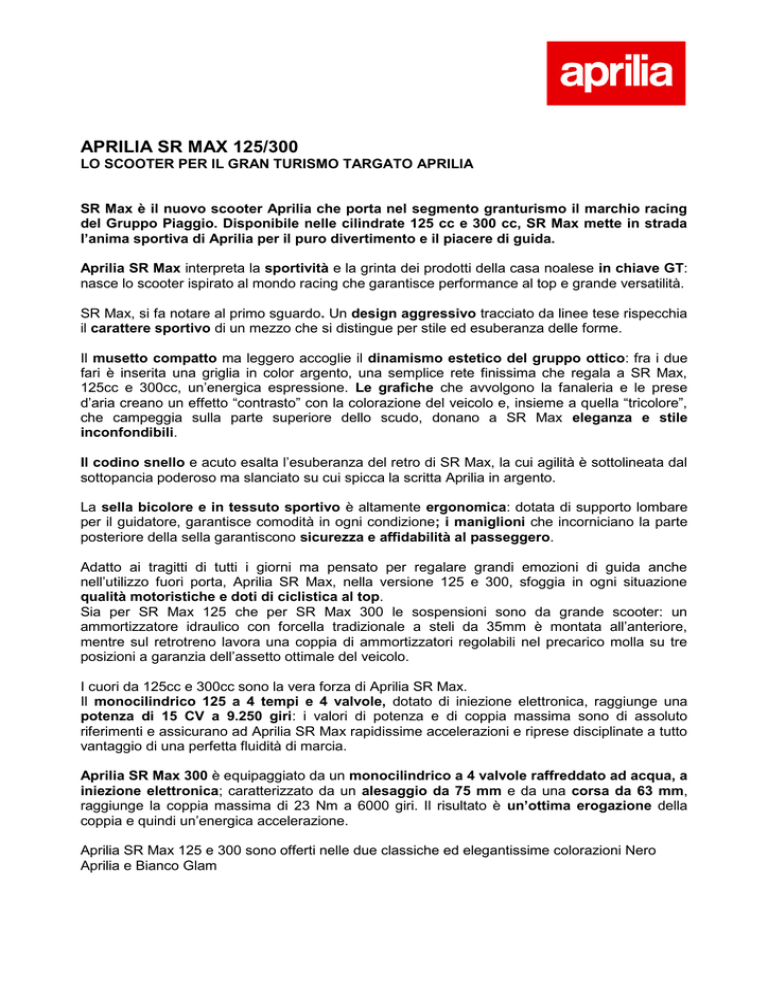 aprilia

APRILIA SR MAX 125/300
LO SCOOTER PER IL GRAN TURISMO TARGATO APRILIA

SR Max è il nuovo scooter Aprilia che porta nel segmento granturismo il marchio racing del Gruppo Piaggio. Disponibile nelle cilindrate 125 cc e 300 cc, SR Max mette in strada l'anima sportiva di Aprilia per il puro divertimento e il piacere di guida.

Aprilia SR Max interpreta la sportività e la grinta dei prodotti della casa noalese in chiave GT: nasce lo scooter ispirato al mondo racing che garantisce performance al top e grande versatilità.

SR Max, si fa notare al primo sguardo. Un design aggressivo tracciato da linee tese rispecchia il carattere sportivo di un mezzo che si distingue per stile ed esuberanza delle forme.

Il musetto compatto ma leggero accoglie il dinamismo estetico del gruppo ottico: fra i due fari è inserita una griglia in color argento, una semplice rete finissima che regala a SR Max, 125cc e 300cc, un'energica espressione. Le grafiche che avvolgono la fanaleria e le prese d'aria creano un effetto "contrasto" con la colorazione del veicolo e, insieme a quella "tricolore", che campeggia sulla parte superiore dello scudo, donano a SR Max eleganza e stile inconfondibili.

Il codino snello e acuto esalta l'esuberanza del retro di SR Max, la cui agilità è sottolineata dal sottopancia poderoso ma slanciato su cui spicca la scritta Aprilia in argento.

La sella bicolore e in tessuto sportivo è altamente ergonomica: dotata di supporto lombare per il guidatore, garantisce comodità in ogni condizione; i maniglioni che incorniciano la parte posteriore della sella garantiscono sicurezza e affidabilità al passeggero.

Adatto ai tragitti di tutti i giorni ma pensato per regalare grandi emozioni di guida anche nell'utilizzo fuori porta, Aprilia SR Max, nella versione 125 e 300, sfoggia in ogni situazione qualità motoristiche e doti di ciclistica al top.
Sia per SR Max 125 che per SR Max 300 le sospensioni sono da grande scooter: un ammortizzatore idraulico con forcella tradizionale a steli da 35mm è montata all'anteriore, mentre sul retrotreno lavora una coppia di ammortizzatori regolabili nel precarico molla su tre posizioni a garanzia dell'assetto ottimale del veicolo.

I cuori da 125cc e 300cc sono la vera forza di Aprilia SR Max.
Il monocilindrico 125 a 4 tempi e 4 valvole, dotato di iniezione elettronica, raggiunge una potenza di 15 CV a 9.250 giri: i valori di potenza e di coppia massima sono di assoluto riferimenti e assicurano ad Aprilia SR Max rapidissime accelerazioni e riprese disciplinate a tutto vantaggio di una perfetta fluidità di marcia.

Aprilia SR Max 300 è equipaggiato da un monocilindrico a 4 valvole raffreddato ad acqua, a iniezione elettronica; caratterizzato da un alesaggio da 75 mm e da una corsa da 63 mm, raggiunge la coppia massima di 23 Nm a 6000 giri. Il risultato è un'ottima erogazione della coppia e quindi un'energica accelerazione.

Aprilia SR Max 125 e 300 sono offerti nelle due classiche ed elegantissime colorazioni Nero Aprilia e Bianco Glam